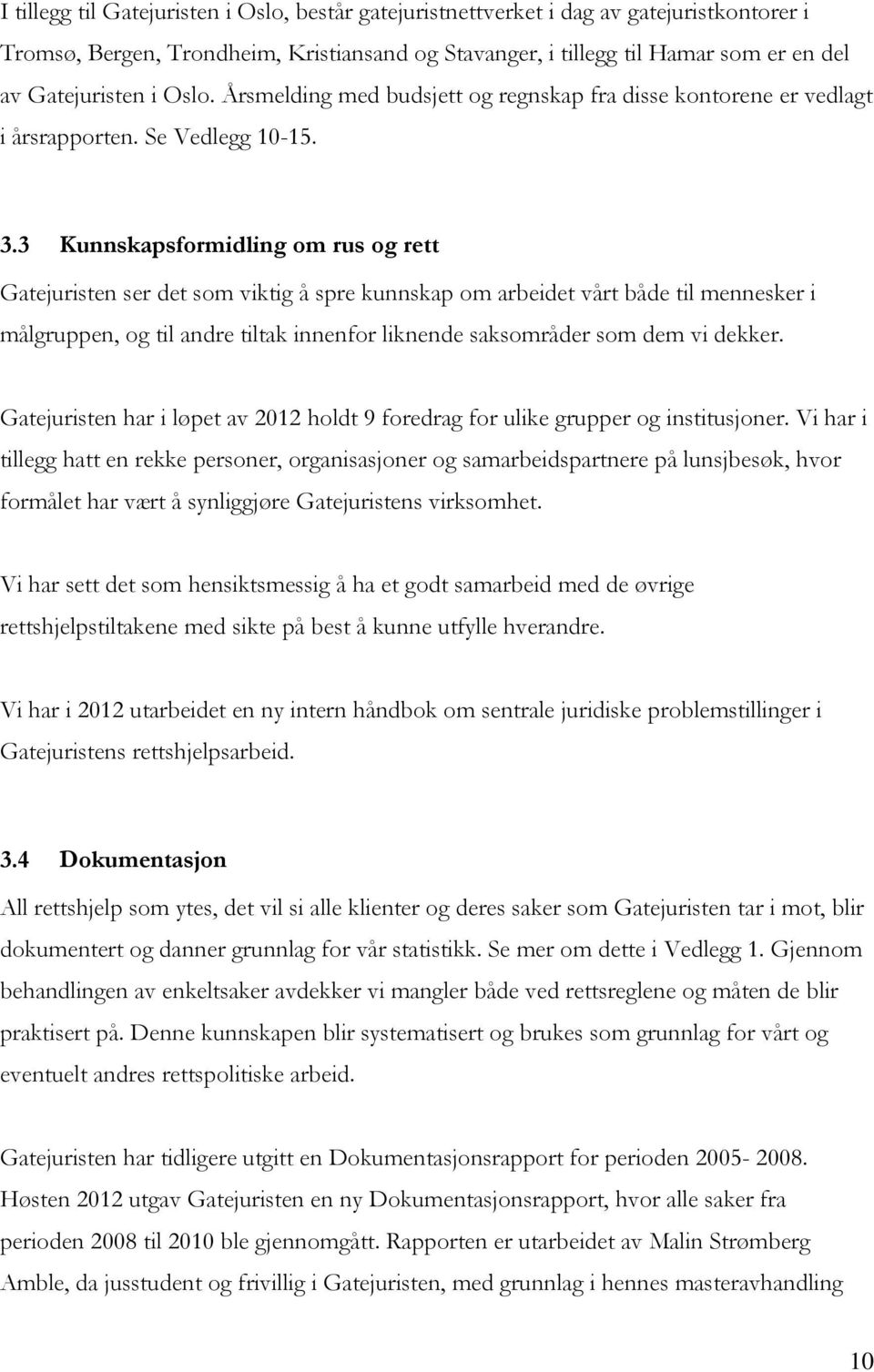 I tillegg til Gatejuristen i Oslo, består gatejuristnettverket i dag av gatejuristkontorer i Tromsø, Bergen, Trondheim, Kristiansand og Stavanger, i tillegg til Hamar som er en del av Gatejuristen i Oslo. Årsmelding med budsjett og regnskap fra disse kontorene er vedlagt i årsrapporten. Se Vedlegg 10-15.

3.3 Kunnskapsformidling om rus og rett

Gatejuristen ser det som viktig å spre kunnskap om arbeidet vårt både til mennesker i målgruppen, og til andre tiltak innenfor liknende saksområder som dem vi dekker.

Gatejuristen har i løpet av 2012 holdt 9 foredrag for ulike grupper og institusjoner. Vi har i tillegg hatt en rekke personer, organisasjoner og samarbeidspartnere på lunsjbesøk, hvor formålet har vært å synliggjøre Gatejuristens virksomhet.

Vi har sett det som hensiktsmessig å ha et godt samarbeid med de øvrige rettshjelpstiltakene med sikte på best å kunne utfylle hverandre.

Vi har i 2012 utarbeidet en ny intern håndbok om sentrale juridiske problemstillinger i Gatejuristens rettshjelpsarbeid.

3.4 Dokumentasjon

All rettshjelp som ytes, det vil si alle klienter og deres saker som Gatejuristen tar i mot, blir dokumentert og danner grunnlag for vår statistikk. Se mer om dette i Vedlegg 1. Gjennom behandlingen av enkeltsaker avdekker vi mangler både ved rettsreglene og måten de blir praktisert på. Denne kunnskapen blir systematisert og brukes som grunnlag for vårt og eventuelt andres rettspolitiske arbeid.

Gatejuristen har tidligere utgitt en Dokumentasjonsrapport for perioden 2005- 2008. Høsten 2012 utgav Gatejuristen en ny Dokumentasjonsrapport, hvor alle saker fra perioden 2008 til 2010 ble gjennomgått. Rapporten er utarbeidet av Malin Strømberg Amble, da jusstudent og frivillig i Gatejuristen, med grunnlag i hennes masteravhandling

10